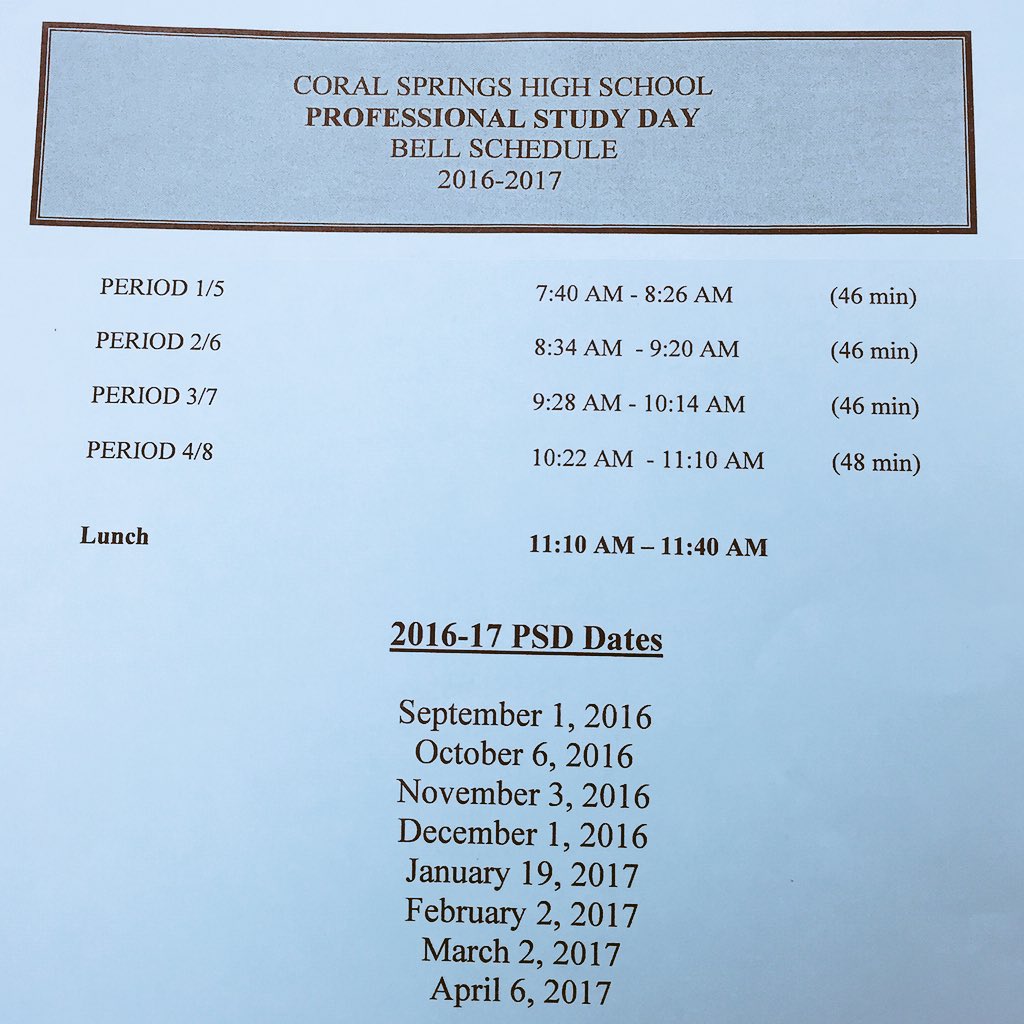 CORAL SPRINGS HIGH SCHOOL
PROFESSIONAL STUDY DAY
BELL SCHEDULE
2016-2017

| | | |
|---|---|---|
| PERIOD 1/5 | 7:40 AM - 8:26 AM | (46 min) |
| PERIOD 2/6 | 8:34 AM - 9:20 AM | (46 min) |
| PERIOD 3/7 | 9:28 AM - 10:14 AM | (46 min) |
| PERIOD 4/8 | 10:22 AM - 11:10 AM | (48 min) |
| Lunch | 11:10 AM – 11:40 AM | |

2016-17 PSD Dates

September 1, 2016
October 6, 2016
November 3, 2016
December 1, 2016
January 19, 2017
February 2, 2017
March 2, 2017
April 6, 2017